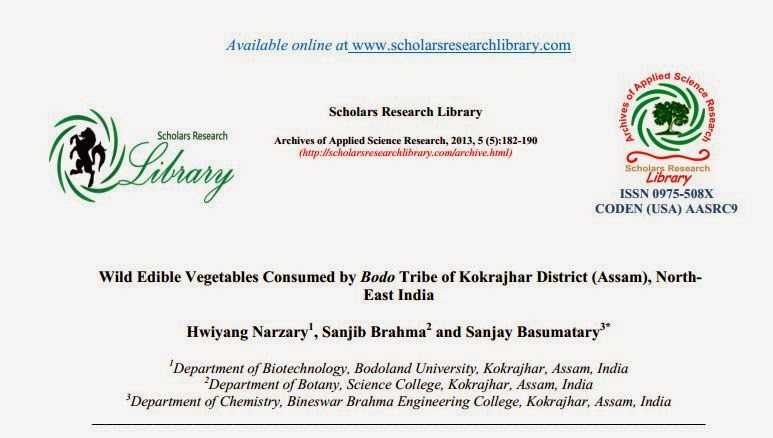 Available online at www.scholarsresearchlibrary.com

Scholars Research Library

Scholars Research Library

Archives of Applied Science Research, 2013, 5 (5):182-190
(http://scholarsresearchlibrary.com/archive.html)

Archives of Applied Science Research

Scholars Research Library

ISSN 0975-508X
CODEN (USA) AASRC9

Wild Edible Vegetables Consumed by Bodo Tribe of Kokrajhar District (Assam), North-East India

Hwiyang Narzary$^1$, Sanjib Brahma$^2$ and Sanjay Basumatary$^{3*}$

$^1$Department of Biotechnology, Bodoland University, Kokrajhar, Assam, India
$^2$Department of Botany, Science College, Kokrajhar, Assam, India
$^3$Department of Chemistry, Bineswar Brahma Engineering College, Kokrajhar, Assam, India